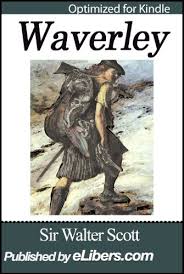 Optimized for Kindle

Waverley

Sir Walter Scott

Published by eLibers.com